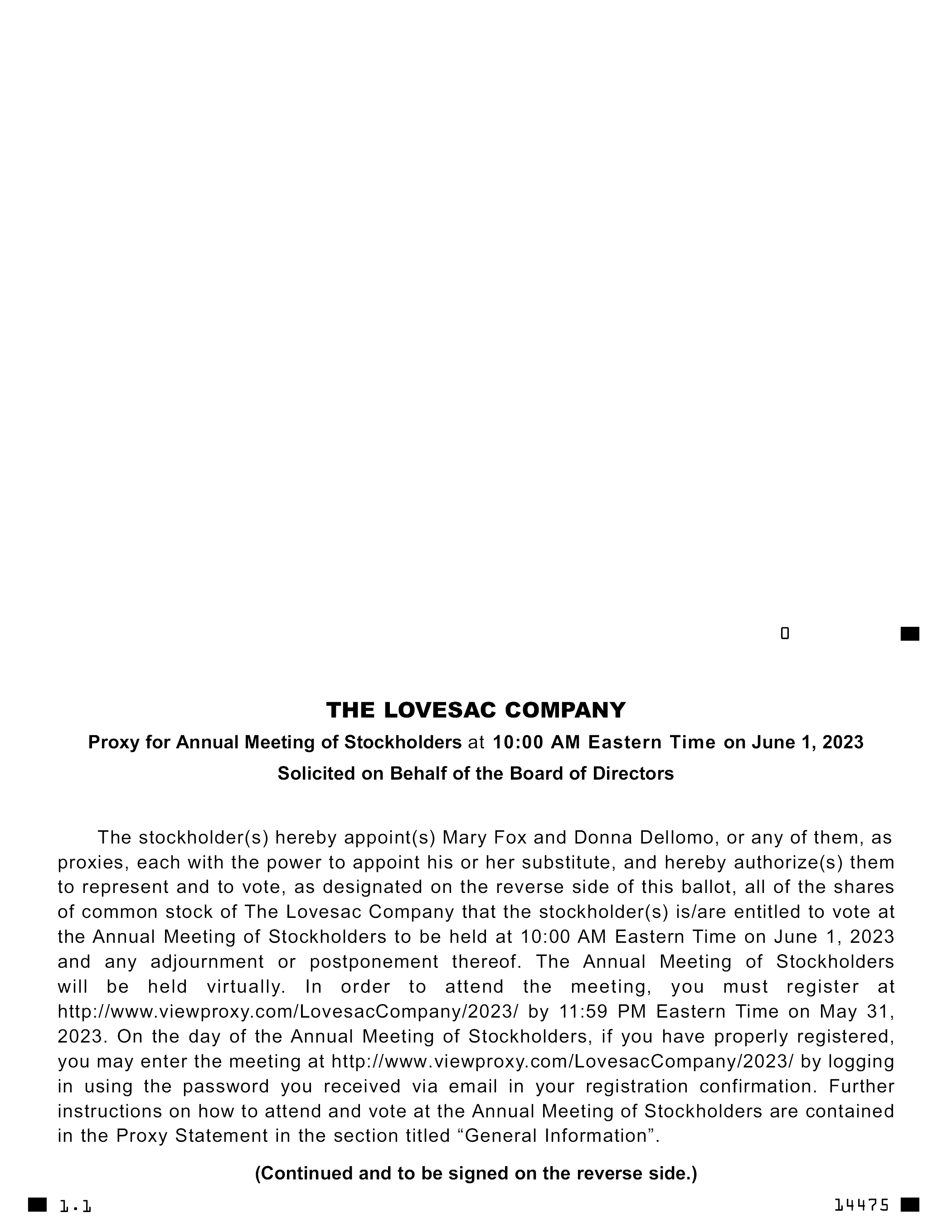 0

THE LOVESAC COMPANY

Proxy for Annual Meeting of Stockholders at 10:00 AM Eastern Time on June 1, 2023

Solicited on Behalf of the Board of Directors

The stockholder(s) hereby appoint(s) Mary Fox and Donna Dellomo, or any of them, as proxies, each with the power to appoint his or her substitute, and hereby authorize(s) them to represent and to vote, as designated on the reverse side of this ballot, all of the shares of common stock of The Lovesac Company that the stockholder(s) is/are entitled to vote at the Annual Meeting of Stockholders to be held at 10:00 AM Eastern Time on June 1, 2023 and any adjournment or postponement thereof. The Annual Meeting of Stockholders will be held virtually. In order to attend the meeting, you must register at http://www.viewproxy.com/LovesacCompany/2023/ by 11:59 PM Eastern Time on May 31, 2023. On the day of the Annual Meeting of Stockholders, if you have properly registered, you may enter the meeting at http://www.viewproxy.com/LovesacCompany/2023/ by logging in using the password you received via email in your registration confirmation. Further instructions on how to attend and vote at the Annual Meeting of Stockholders are contained in the Proxy Statement in the section titled “General Information”.

(Continued and to be signed on the reverse side.)

1.1

14475